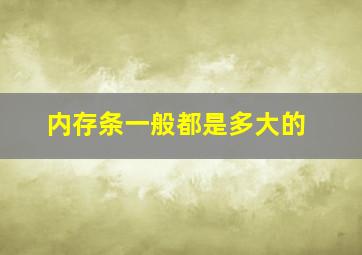 内存条一般都是多大的